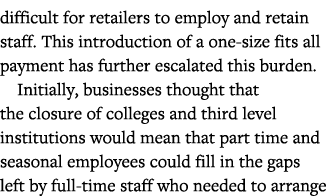 difficult for retailers to employ and retain staff. This introduction of a one-size fits all payment has further escalated this burden.

Initially, businesses thought that the closure of colleges and third level institutions would mean that part time and seasonal employees could fill in the gaps left by full-time staff who needed to arrange